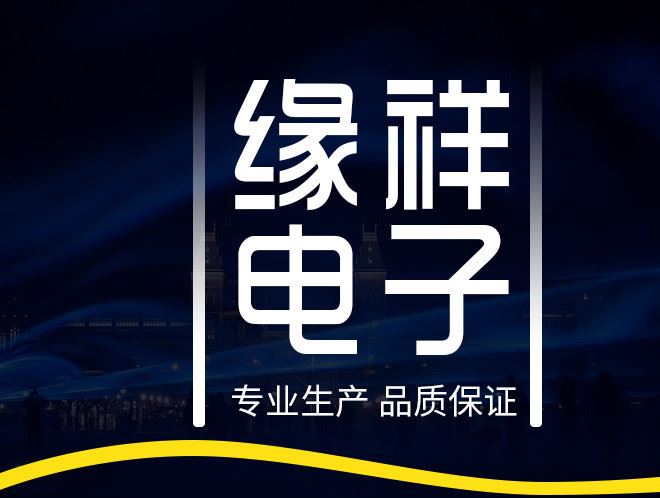 缘祥
电子

专业生产 品质保证